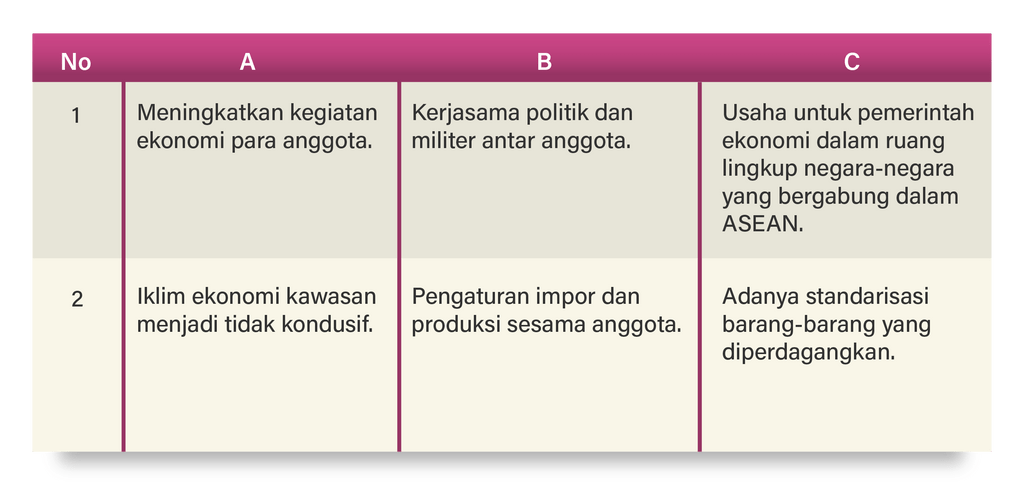 | No | A | B | C |
|---|---|---|---|
| 1 | Meningkatkan kegiatan ekonomi para anggota. | Kerjasama politik dan militer antar anggota. | Usaha untuk pemerintah ekonomi dalam ruang lingkup negara-negara yang bergabung dalam ASEAN. |
| 2 | Iklim ekonomi kawasan menjadi tidak kondusif. | Pengaturan impor dan produksi sesama anggota. | Adanya standarisasi barang-barang yang diperdagangkan. |